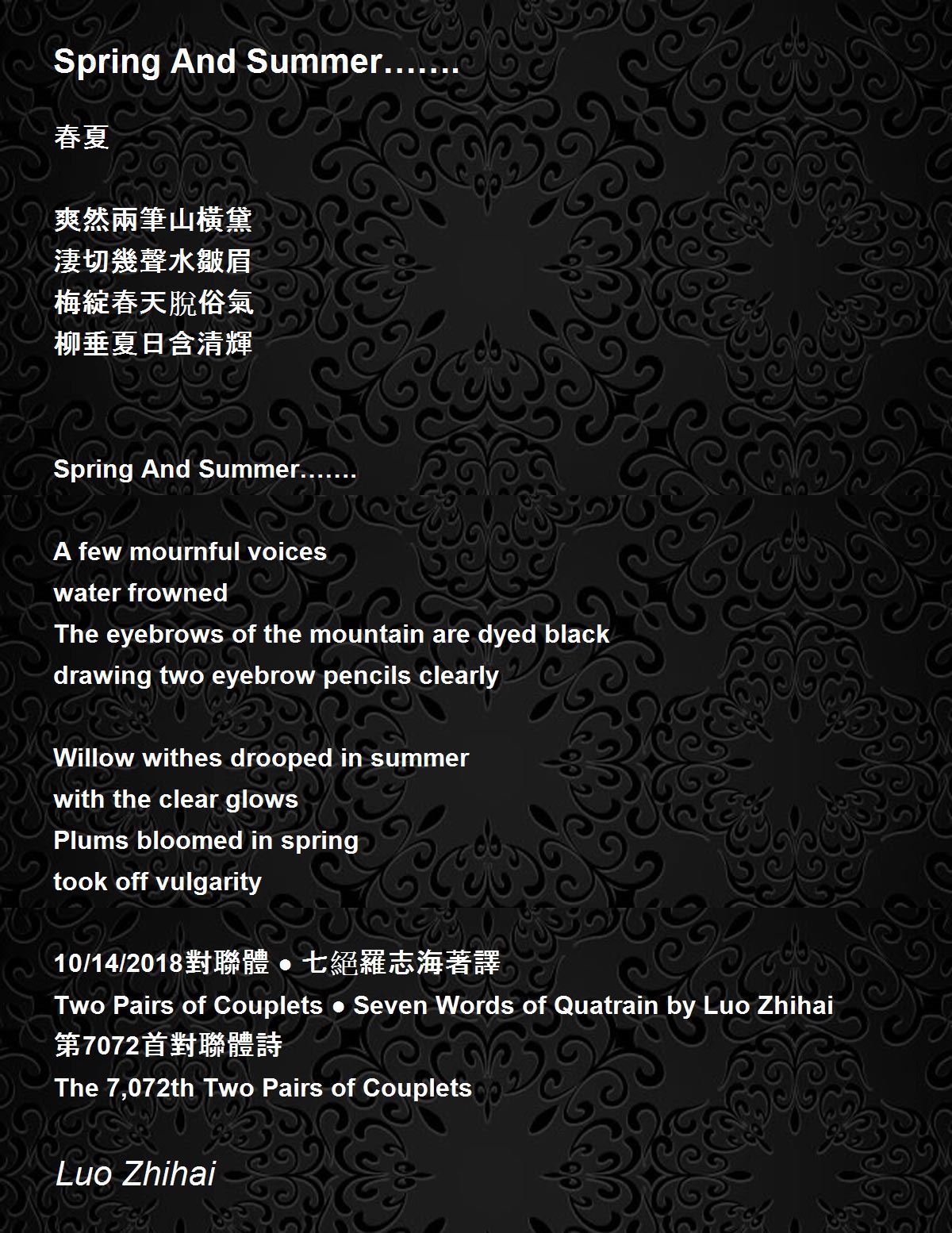 Spring And Summer…….

春夏

爽然兩筆山橫黛
淒切幾聲水皺眉
梅綻春天脫俗氣
柳垂夏日含清輝

Spring And Summer…….

A few mournful voices
water frowned
The eyebrows of the mountain are dyed black
drawing two eyebrow pencils clearly

Willow withes drooped in summer
with the clear glows
Plums bloomed in spring
took off vulgarity

10/14/2018對聯體 ● 七絕羅志海著譯
Two Pairs of Couplets ● Seven Words of Quatrain by Luo Zhihai
第7072首對聯體詩
The 7,072th Two Pairs of Couplets

Luo Zhihai